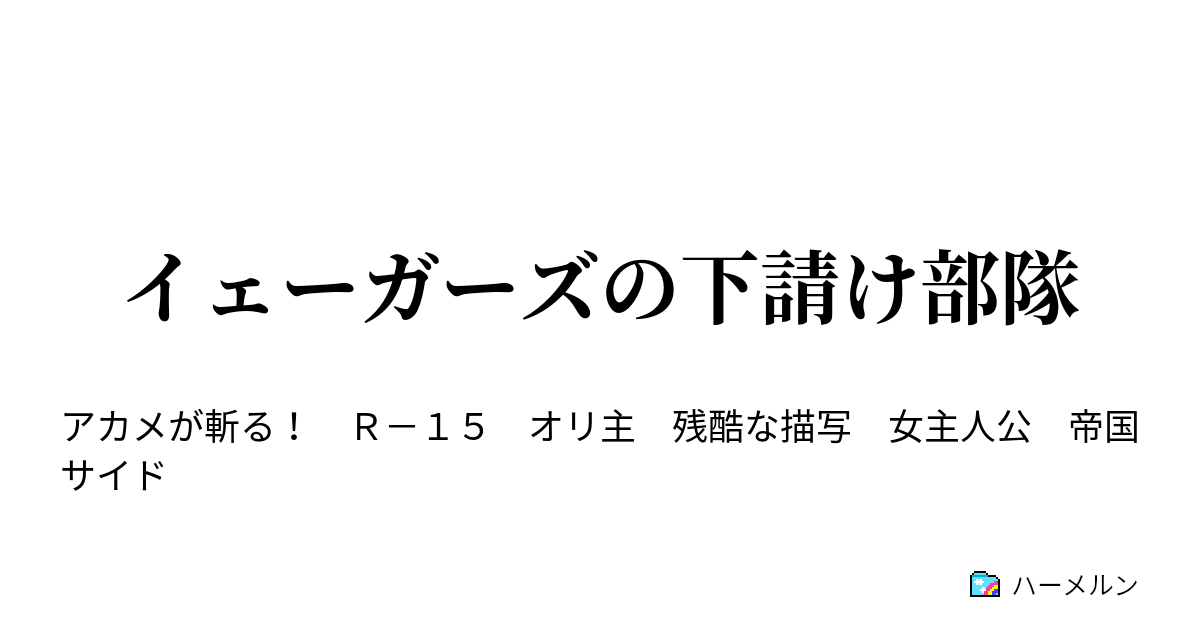 イェーガーズの下請け部隊

アカメが斬る！　Ｒ－１５　オリ主　残酷な描写　女主人公　帝国サイド

ハーメルン